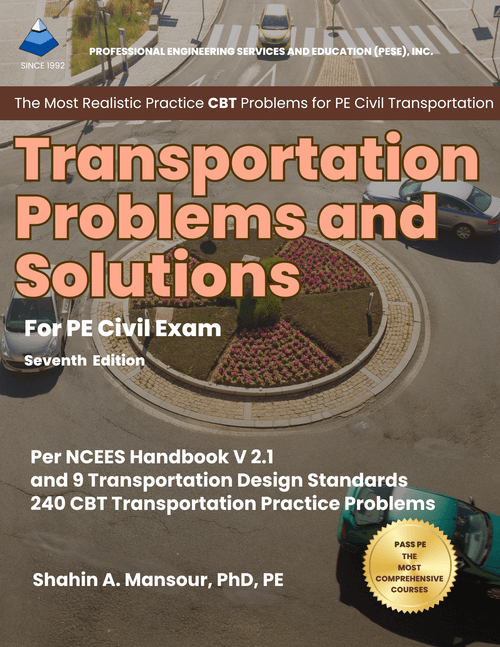 SINCE 1992

PROFESSIONAL ENGINEERING SERVICES AND EDUCATION (PESE), INC.

The Most Realistic Practice CBT Problems for PE Civil Transportation

Transportation Problems and Solutions

For PE Civil Exam

Seventh Edition

Per NCEES Handbook V 2.1
and 9 Transportation Design Standards
240 CBT Transportation Practice Problems

Shahin A. Mansour, PhD, PE

PASS PE
THE
MOST
COMPREHENSIVE
COURSES